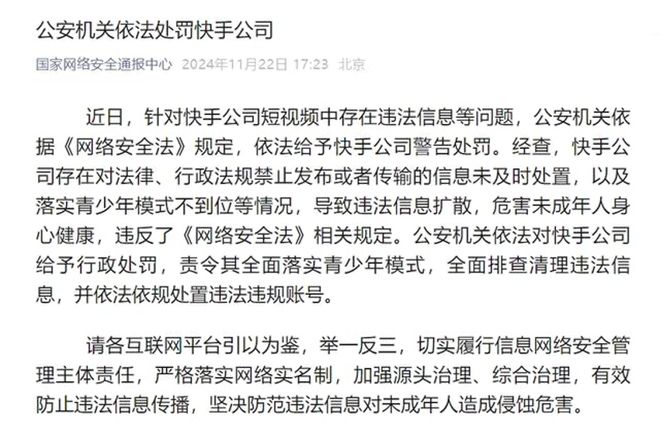 公安机关依法处罚快手公司

国家网络安全通报中心 2024年11月22日 17:23 北京

近日，针对快手公司短视频中存在违法信息等问题，公安机关依据《网络安全法》规定，依法给予快手公司警告处罚。经查，快手公司存在对法律、行政法规禁止发布或者传输的信息未及时处置，以及落实青少年模式不到位等情况，导致违法信息扩散，危害未成年人身心健康，违反了《网络安全法》相关规定。公安机关依法对快手公司给予行政处罚，责令其全面落实青少年模式，全面排查清理违法信息，并依法依规处置违法违规账号。

请各互联网平台引以为鉴，举一反三，切实履行信息网络安全管理主体责任，严格落实网络实名制，加强源头治理、综合治理，有效防止违法信息传播，坚决防范违法信息对未成年人造成侵蚀危害。